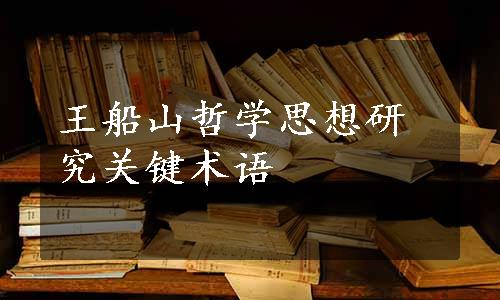 王船山哲学思想研究关键术语